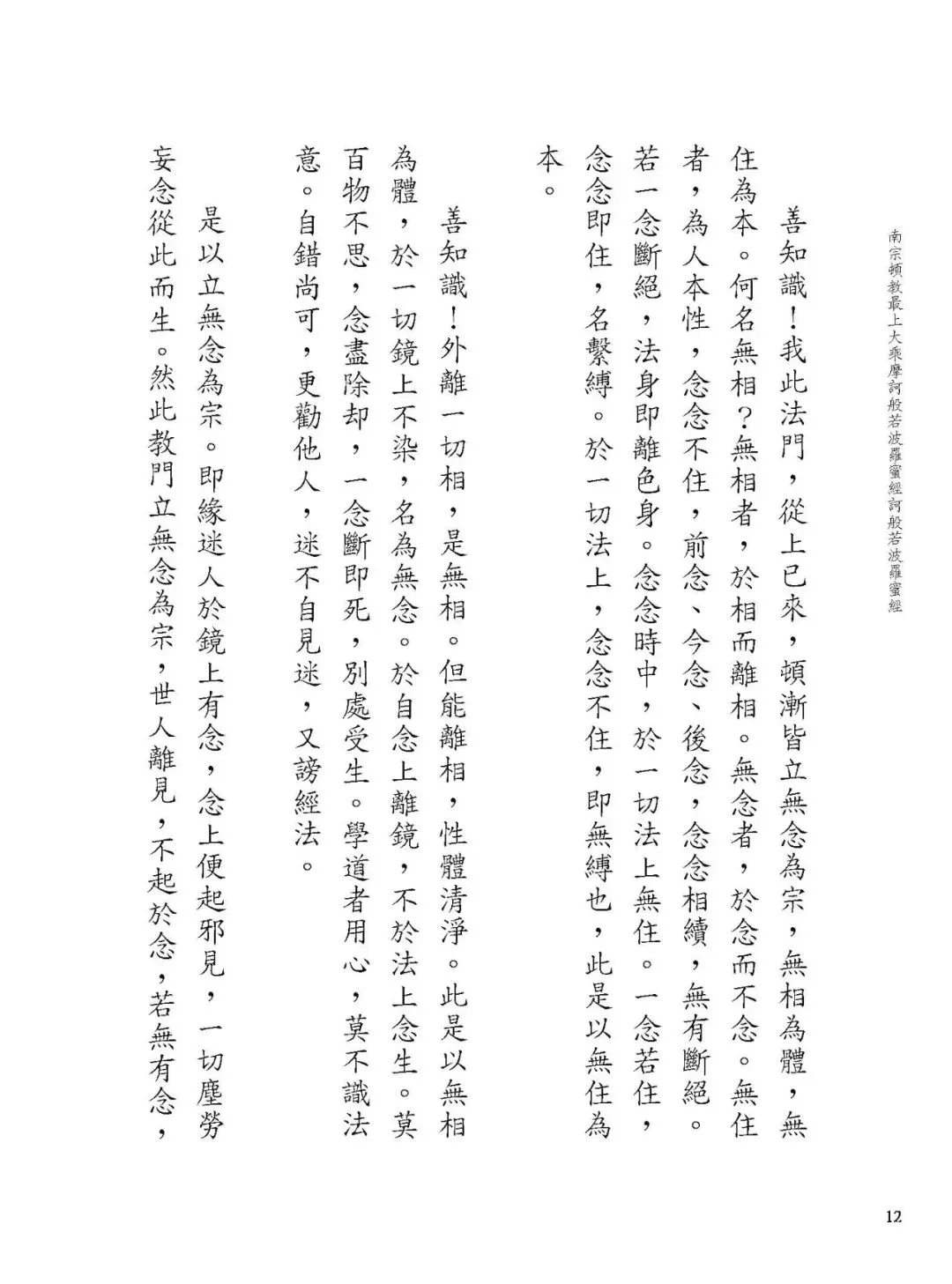 南宗頓教最上大乘摩訶般若波羅蜜經訶般若波羅蜜經

善知識！我此法門，從上已來，頓漸皆立無念為宗，無相為體，無住為本。何名無相？無相者，於相而離相。無念者，於念而不念。無住者，為人本性，念念不住，前念、今念、後念，念念相續，無有斷絕。若一念斷絕，法身即離色身。念念時中，於一切法上無住。一念若住，念念即住，名繫縛。於一切法上，念念不住，即無縛也，此是以無住為本。

善知識！外離一切相，是無相。但能離相，性體清淨。此是以無相為體，於一切鏡上不染，名為無念。於自念上離鏡，不於法上念生。莫百物不思，念盡除却，一念斷即死，別處受生。學道者用心，莫不識法意。自錯尚可，更勸他人，迷不自見迷，又謗經法。

是以立無念為宗。即緣迷人於鏡上有念，念上便起邪見，一切塵勞妄念從此而生。然此教門立無念為宗，世人離見，不起於念，若無有念，

12